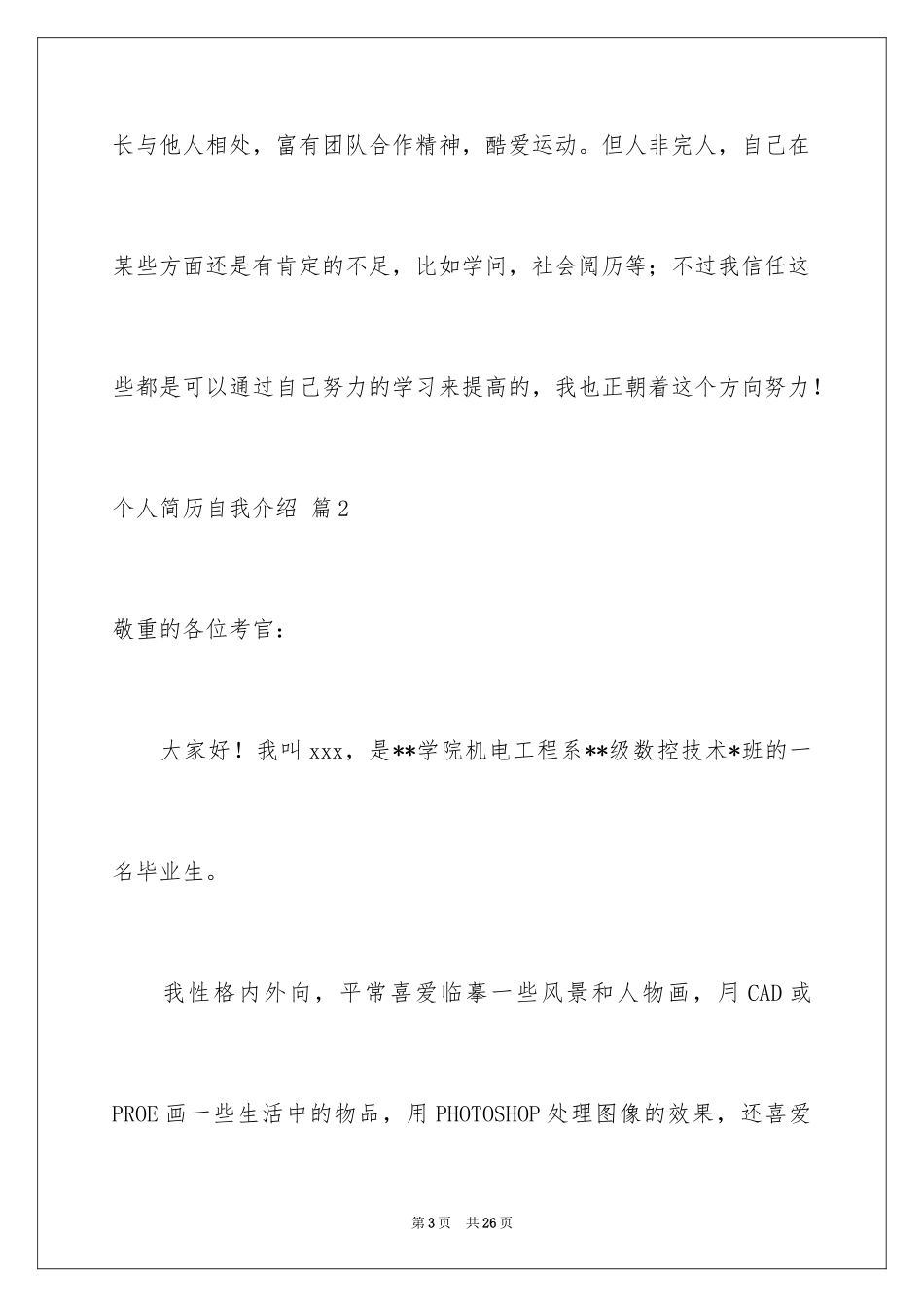 长与他人相处，富有团队合作精神，酷爱运动。但人非完人，自己在某些方面还是有肯定的不足，比如学问，社会阅历等；不过我信任这些都是可以通过自己努力的学习来提高的，我也正朝着这个方向努力！

个人简历自我介绍 篇2

敬重的各位考官：

大家好！我叫xxx，是**学院机电工程系**级数控技术*班的一名毕业生。

我性格内外向，平常喜爱临摹一些风景和人物画，用CAD或PROE画一些生活中的物品，用PHOTOSHOP处理图像的效果，还喜爱

第3页 共26页